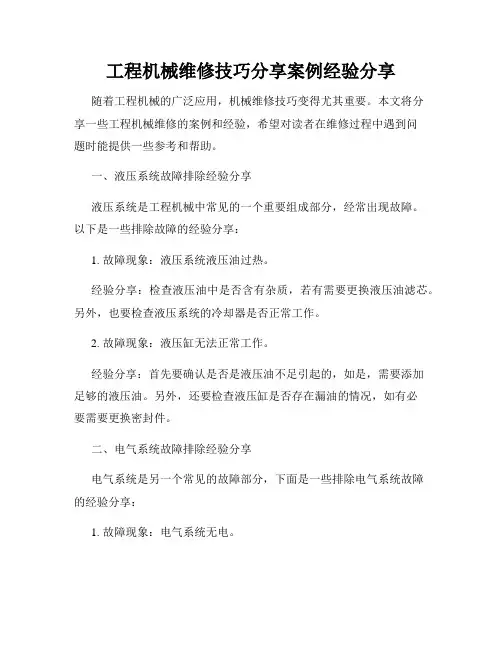 工程机械维修技巧分享案例经验分享

随着工程机械的广泛应用，机械维修技巧变得尤其重要。本文将分享一些工程机械维修的案例和经验，希望对读者在维修过程中遇到问题时能提供一些参考和帮助。

一、液压系统故障排除经验分享

液压系统是工程机械中常见的一个重要组成部分，经常出现故障。以下是一些排除故障的经验分享：

1. 故障现象：液压系统液压油过热。

经验分享：检查液压油中是否含有杂质，若有需要更换液压油滤芯。另外，也要检查液压系统的冷却器是否正常工作。

2. 故障现象：液压缸无法正常工作。

经验分享：首先要确认是否是液压油不足引起的，如是，需要添加足够的液压油。另外，还要检查液压缸是否存在漏油的情况，如有必要需要更换密封件。

二、电气系统故障排除经验分享

电气系统是另一个常见的故障部分，下面是一些排除电气系统故障的经验分享：

1. 故障现象：电气系统无电。